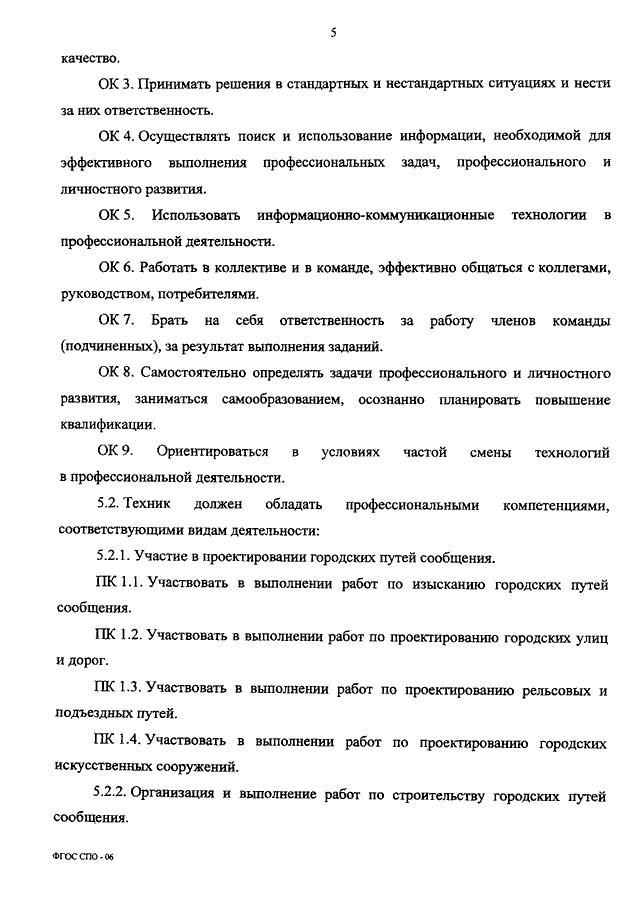 5

качество.

ОК 3. Принимать решения в стандартных и нестандартных ситуациях и нести за них ответственность.

ОК 4. Осуществлять поиск и использование информации, необходимой для эффективного выполнения профессиональных задач, профессионального и личностного развития.

ОК 5. Использовать информационно-коммуникационные технологии в профессиональной деятельности.

ОК 6. Работать в коллективе и в команде, эффективно общаться с коллегами, руководством, потребителями.

ОК 7. Брать на себя ответственность за работу членов команды (подчиненных), за результат выполнения заданий.

ОК 8. Самостоятельно определять задачи профессионального и личностного развития, заниматься самообразованием, осознанно планировать повышение квалификации.

ОК 9. Ориентироваться в условиях частой смены технологий в профессиональной деятельности.

5.2. Техник должен обладать профессиональными компетенциями, соответствующими видам деятельности:

5.2.1. Участие в проектировании городских путей сообщения.

ПК 1.1. Участвовать в выполнении работ по изысканию городских путей сообщения.

ПК 1.2. Участвовать в выполнении работ по проектированию городских улиц и дорог.

ПК 1.3. Участвовать в выполнении работ по проектированию рельсовых и подъездных путей.

ПК 1.4. Участвовать в выполнении работ по проектированию городских искусственных сооружений.

5.2.2. Организация и выполнение работ по строительству городских путей сообщения.

ФГОС СПО - 06